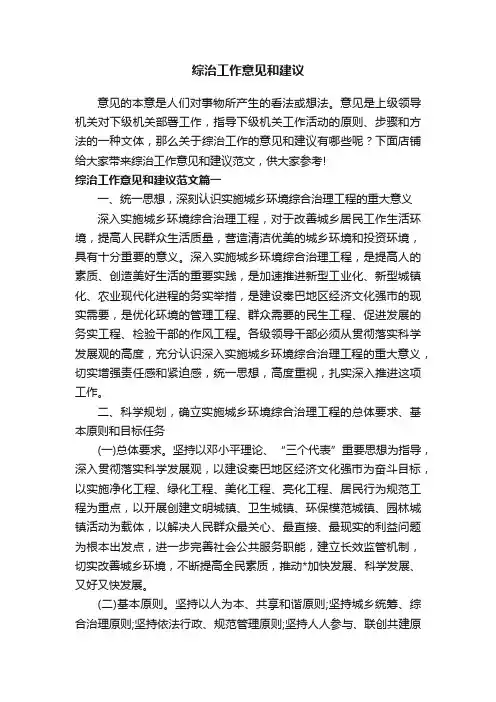 综治工作意见和建议

意见的本意是人们对事物所产生的看法或想法。意见是上级领导机关对下级机关部署工作，指导下级机关工作活动的原则、步骤和方法的一种文体，那么关于综治工作的意见和建议有哪些呢？下面店铺给大家带来综治工作意见和建议范文，供大家参考!

综治工作意见和建议范文篇一

一、统一思想，深刻认识实施城乡环境综合治理工程的重大意义

深入实施城乡环境综合治理工程，对于改善城乡居民工作生活环境，提高人民群众生活质量，营造清洁优美的城乡环境和投资环境，具有十分重要的意义。深入实施城乡环境综合治理工程，是提高人的素质、创造美好生活的重要实践，是加速推进新型工业化、新型城镇化、农业现代化进程的务实举措，是建设秦巴地区经济文化强市的现实需要，是优化环境的管理工程、群众需要的民生工程、促进发展的务实工程、检验干部的作风工程。各级领导干部必须从贯彻落实科学发展观的高度，充分认识深入实施城乡环境综合治理工程的重大意义，切实增强责任感和紧迫感，统一思想，高度重视，扎实深入推进这项工作。

二、科学规划，确立实施城乡环境综合治理工程的总体要求、基本原则和目标任务

(一)总体要求。坚持以邓小平理论、“三个代表”重要思想为指导，深入贯彻落实科学发展观，以建设秦巴地区经济文化强市为奋斗目标，以实施净化工程、绿化工程、美化工程、亮化工程、居民行为规范工程为重点，以开展创建文明城镇、卫生城镇、环保模范城镇、园林城镇活动为载体，以解决人民群众最关心、最直接、最现实的利益问题为根本出发点，进一步完善社会公共服务职能，建立长效监管机制，切实改善城乡环境，不断提高全民素质，推动*加快发展、科学发展、又好又快发展。

(二)基本原则。坚持以人为本、共享和谐原则;坚持城乡统筹、综合治理原则;坚持依法行政、规范管理原则;坚持人人参与、联创共建原